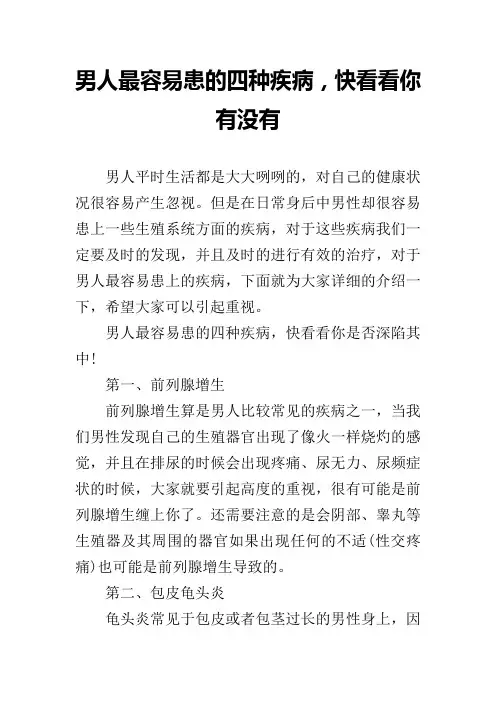 男人最容易患的四种疾病，快看看你有没有

男人平时生活都是大大咧咧的，对自己的健康状况很容易产生忽视。但是在日常身后中男性却很容易患上一些生殖系统方面的疾病，对于这些疾病我们一定要及时的发现，并且及时的进行有效的治疗，对于男人最容易患上的疾病，下面就为大家详细的介绍一下，希望大家可以引起重视。

男人最容易患的四种疾病，快看看你是否深陷其中！

第一、前列腺增生

前列腺增生算是男人比较常见的疾病之一，当我们男性发现自己的生殖器官出现了像火一样烧灼的感觉，并且在排尿的时候会出现疼痛、尿无力、尿频症状的时候，大家就要引起高度的重视，很有可能是前列腺增生缠上你了。还需要注意的是会阴部、睾丸等生殖器及其周围的器官如果出现任何的不适(性交疼痛)也可能是前列腺增生导致的。

第二、包皮龟头炎

龟头炎常见于包皮或者包茎过长的男性身上，因